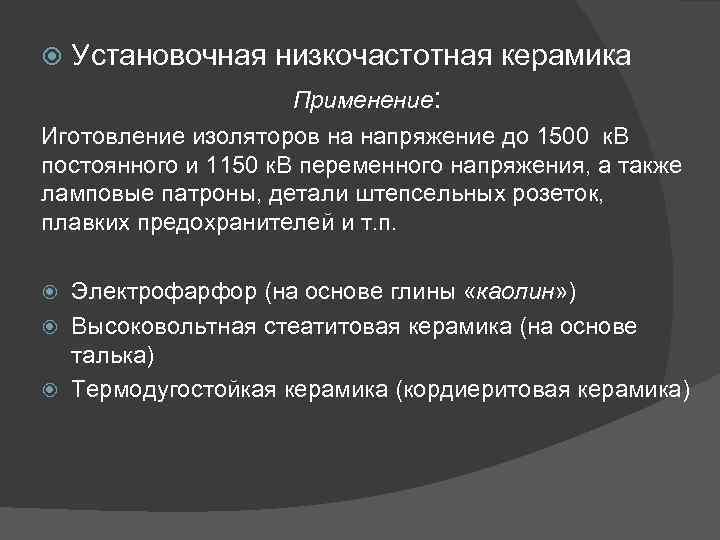 Установочная низкочастотная керамика

Применение:

Иготовление изоляторов на напряжение до 1500 кВ постоянного и 1150 кВ переменного напряжения, а также ламповые патроны, детали штепсельных розеток, плавких предохранителей и т.п.

Электрофарфор (на основе глины «каолин»)

Высоковольтная стеатитовая керамика (на основе талька)

Термодугостойкая керамика (кордиеритовая керамика)